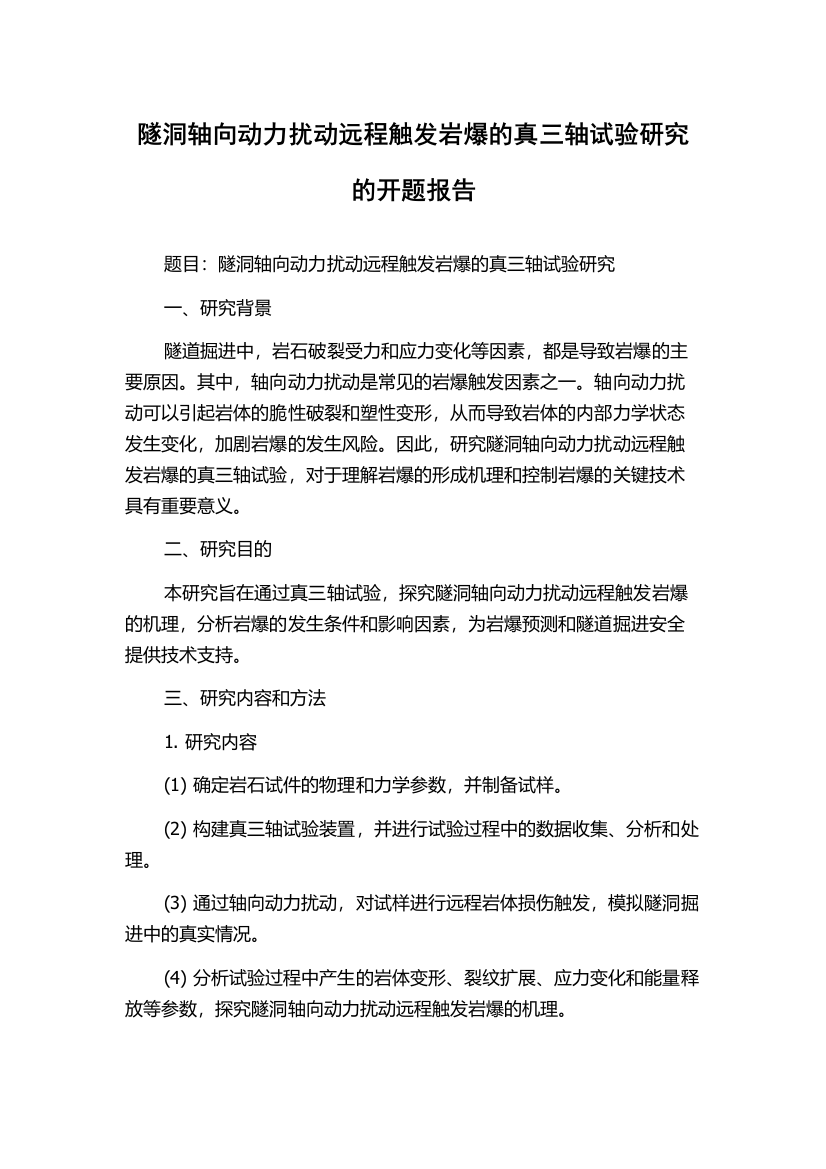 隧洞轴向动力扰动远程触发岩爆的真三轴试验研究的开题报告

题目：隧洞轴向动力扰动远程触发岩爆的真三轴试验研究

一、研究背景

隧道掘进中，岩石破裂受力和应力变化等因素，都是导致岩爆的主要原因。其中，轴向动力扰动是常见的岩爆触发因素之一。轴向动力扰动可以引起岩体的脆性破裂和塑性变形，从而导致岩体的内部力学状态发生变化，加剧岩爆的发生风险。因此，研究隧洞轴向动力扰动远程触发岩爆的真三轴试验，对于理解岩爆的形成机理和控制岩爆的关键技术具有重要意义。

二、研究目的

本研究旨在通过真三轴试验，探究隧洞轴向动力扰动远程触发岩爆的机理，分析岩爆的发生条件和影响因素，为岩爆预测和隧道掘进安全提供技术支持。

三、研究内容和方法

1. 研究内容

(1) 确定岩石试件的物理和力学参数，并制备试样。

(2) 构建真三轴试验装置，并进行试验过程中的数据收集、分析和处理。

(3) 通过轴向动力扰动，对试样进行远程岩体损伤触发，模拟隧洞掘进中的真实情况。

(4) 分析试验过程中产生的岩体变形、裂纹扩展、应力变化和能量释放等参数，探究隧洞轴向动力扰动远程触发岩爆的机理。